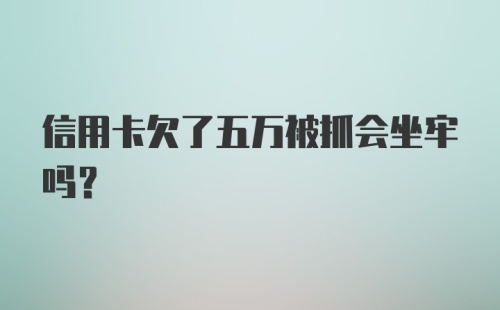 信用卡欠了五万被抓会坐牢吗?